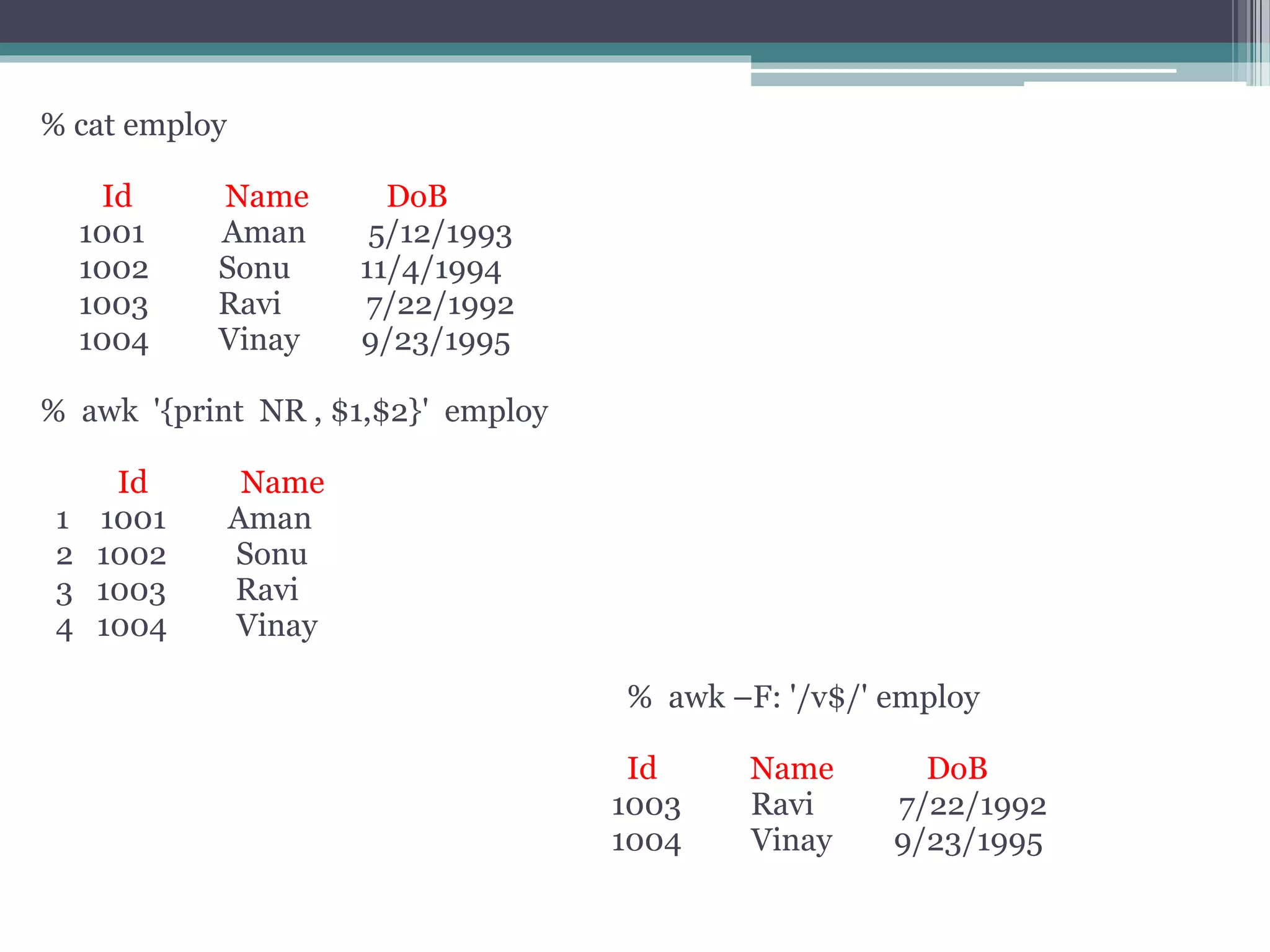 % cat employ

| Id | Name | DoB |
|---|---|---|
| 1001 | Aman | 5/12/1993 |
| 1002 | Sonu | 11/4/1994 |
| 1003 | Ravi | 7/22/1992 |
| 1004 | Vinay | 9/23/1995 |

% awk '{print NR , $1,$2}' employ

|  | Id | Name |
|---|---|---|
| 1 | 1001 | Aman |
| 2 | 1002 | Sonu |
| 3 | 1003 | Ravi |
| 4 | 1004 | Vinay |

% awk –F: '/v$/' employ

| Id | Name | DoB |
|---|---|---|
| 1003 | Ravi | 7/22/1992 |
| 1004 | Vinay | 9/23/1995 |